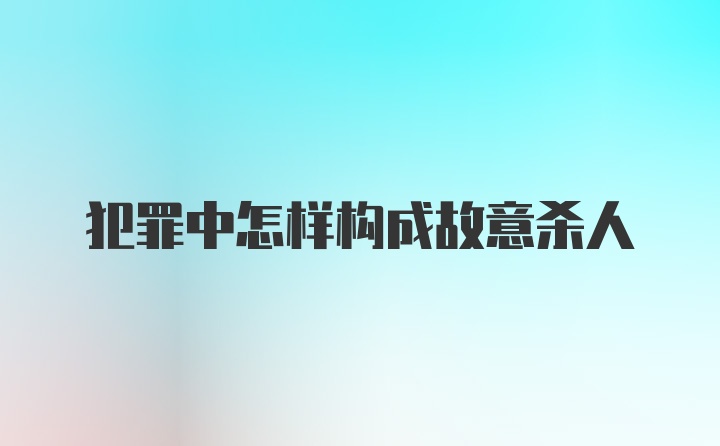 犯罪中怎样构成故意杀人